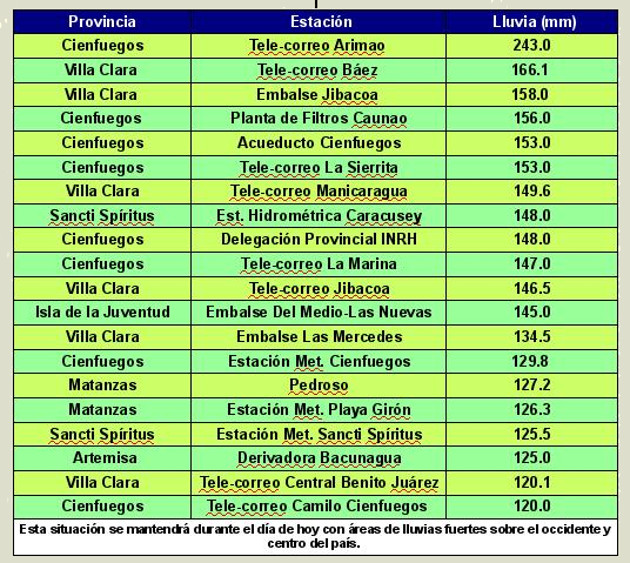 | Provincia | Estación | Lluvia (mm) |
|---|---|---|
| Cienfuegos | Tele-correo Arimao | 243.0 |
| Villa Clara | Tele-correo Báez | 166.1 |
| Villa Clara | Embalse Jibacoa | 158.0 |
| Cienfuegos | Planta de Filtros Caunao | 156.0 |
| Cienfuegos | Acueducto Cienfuegos | 153.0 |
| Cienfuegos | Tele-correo La Sierrita | 153.0 |
| Villa Clara | Tele-correo Manicaragua | 149.6 |
| Sancti Spíritus | Est. Hidrométrica Caracusey | 148.0 |
| Cienfuegos | Delegación Provincial INRH | 148.0 |
| Cienfuegos | Tele-correo La Marina | 147.0 |
| Villa Clara | Tele-correo Jibacoa | 146.5 |
| Isla de la Juventud | Embalse Del Medio-Las Nuevas | 145.0 |
| Villa Clara | Embalse Las Mercedes | 134.5 |
| Cienfuegos | Estación Met. Cienfuegos | 129.8 |
| Matanzas | Pedroso | 127.2 |
| Matanzas | Estación Met. Playa Girón | 126.3 |
| Sancti Spíritus | Estación Met. Sancti Spíritus | 125.5 |
| Artemisa | Derivadora Bacunagua | 125.0 |
| Villa Clara | Tele-correo Central Benito Juárez | 120.1 |
| Cienfuegos | Tele-correo Camilo Cienfuegos | 120.0 |

Esta situación se mantendrá durante el día de hoy con áreas de lluvias fuertes sobre el occidente y centro del país.